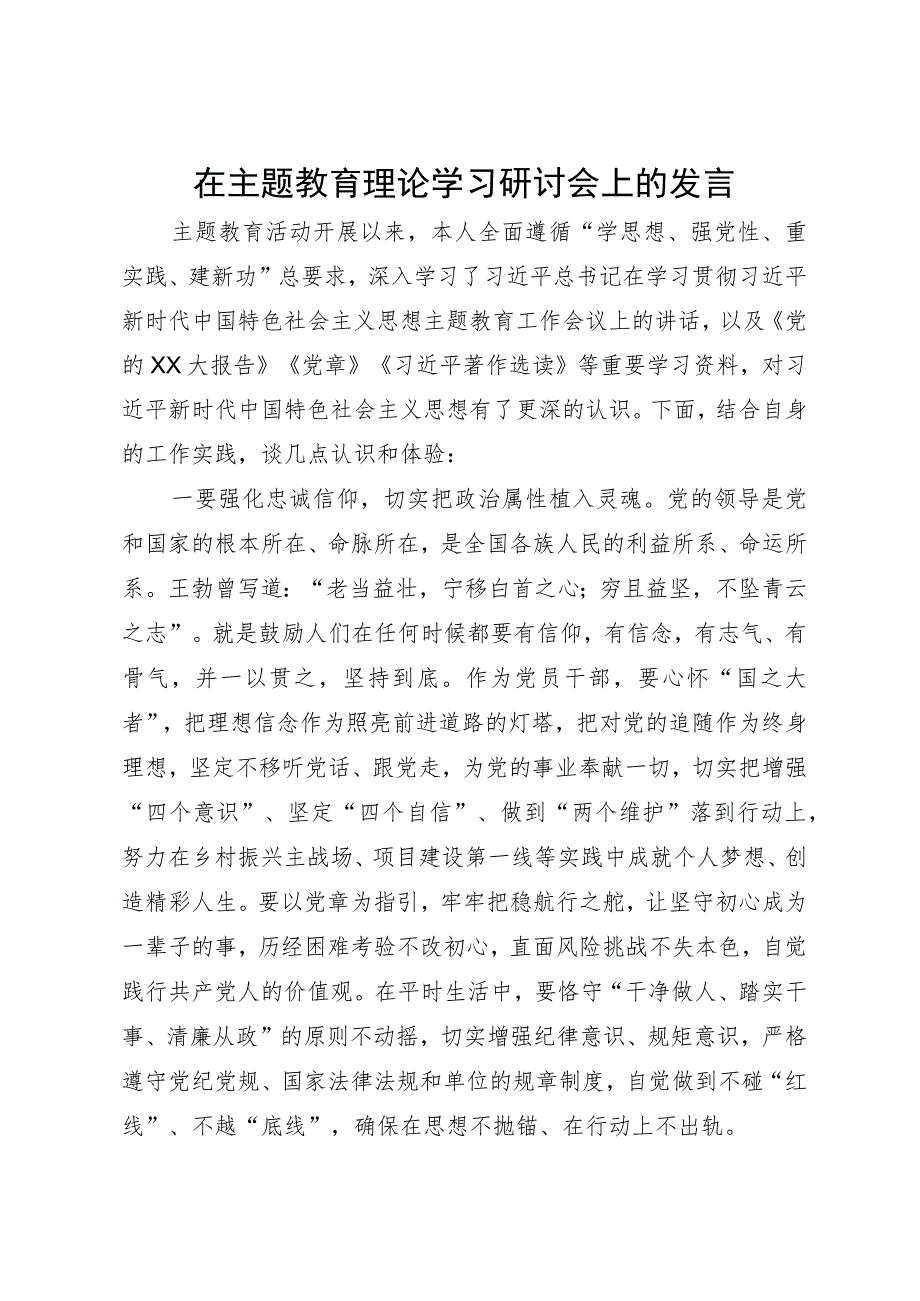 在主题教育理论学习研讨会上的发言

主题教育活动开展以来，本人全面遵循“学思想、强党性、重实践、建新功”总要求，深入学习了习近平总书记在学习贯彻习近平新时代中国特色社会主义思想主题教育工作会议上的讲话，以及《党的XX大报告》《党章》《习近平著作选读》等重要学习资料，对习近平新时代中国特色社会主义思想有了更深的认识。下面，结合自身的工作实践，谈几点认识和体验：

一要强化忠诚信仰，切实把政治属性植入灵魂。党的领导是党和国家的根本所在、命脉所在，是全国各族人民的利益所系、命运所系。王勃曾写道：“老当益壮，宁移白首之心；穷且益坚，不坠青云之志”。就是鼓励人们在任何时候都要有信仰，有信念，有志气、有骨气，并一以贯之，坚持到底。作为党员干部，要心怀“国之大者”，把理想信念作为照亮前进道路的灯塔，把对党的追随作为终身理想，坚定不移听党话、跟党走，为党的事业奉献一切，切实把增强“四个意识”、坚定“四个自信”、做到“两个维护”落到行动上，努力在乡村振兴主战场、项目建设第一线等实践中成就个人梦想、创造精彩人生。要以党章为指引，牢牢把稳航行之舵，让坚守初心成为一辈子的事，历经困难考验不改初心，直面风险挑战不失本色，自觉践行共产党人的价值观。在平时生活中，要恪守“干净做人、踏实干事、清廉从政”的原则不动摇，切实增强纪律意识、规矩意识，严格遵守党纪党规、国家法律法规和单位的规章制度，自觉做到不碰“红线”、不越“底线”，确保在思想不抛锚、在行动上不出轨。